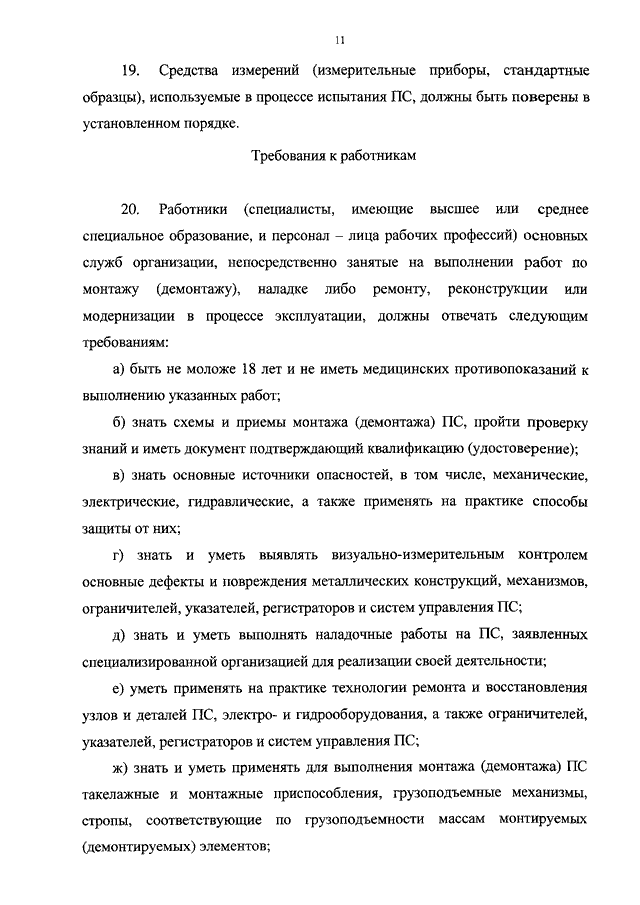 11

19. Средства измерений (измерительные приборы, стандартные образцы), используемые в процессе испытания ПС, должны быть поверены в установленном порядке.

Требования к работникам

20. Работники (специалисты, имеющие высшее или среднее специальное образование, и персонал – лица рабочих профессий) основных служб организации, непосредственно занятые на выполнении работ по монтажу (демонтажу), наладке либо ремонту, реконструкции или модернизации в процессе эксплуатации, должны отвечать следующим требованиям:

а) быть не моложе 18 лет и не иметь медицинских противопоказаний к выполнению указанных работ;

б) знать схемы и приемы монтажа (демонтажа) ПС, пройти проверку знаний и иметь документ подтверждающий квалификацию (удостоверение);

в) знать основные источники опасностей, в том числе, механические, электрические, гидравлические, а также применять на практике способы защиты от них;

г) знать и уметь выявлять визуально-измерительным контролем основные дефекты и повреждения металлических конструкций, механизмов, ограничителей, указателей, регистраторов и систем управления ПС;

д) знать и уметь выполнять наладочные работы на ПС, заявленных специализированной организацией для реализации своей деятельности;

е) уметь применять на практике технологии ремонта и восстановления узлов и деталей ПС, электро- и гидрооборудования, а также ограничителей, указателей, регистраторов и систем управления ПС;

ж) знать и уметь применять для выполнения монтажа (демонтажа) ПС такелажные и монтажные приспособления, грузоподъемные механизмы, стропы, соответствующие по грузоподъемности массам монтируемых (демонтируемых) элементов;